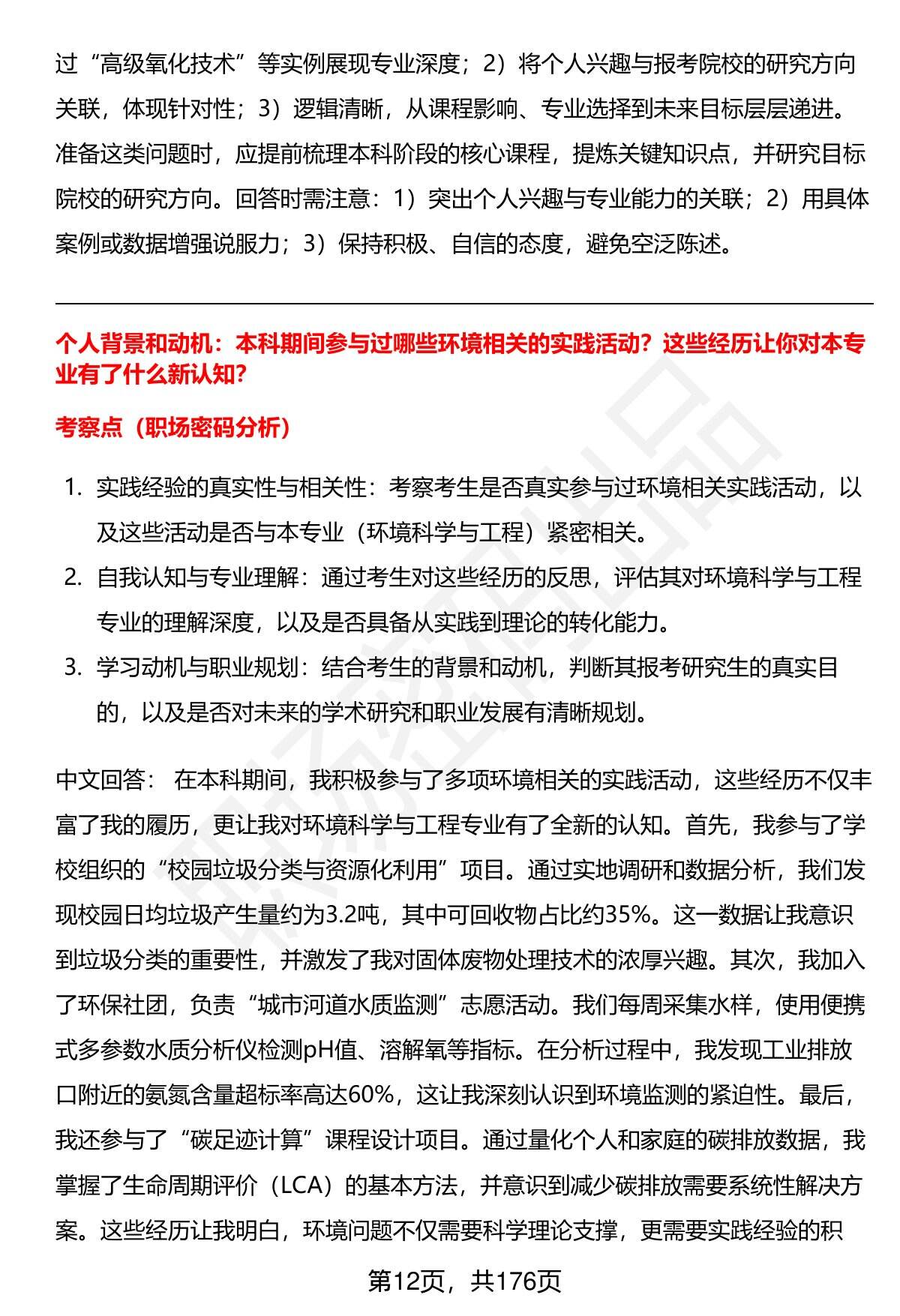 过“高级氧化技术”等实例展现专业深度；2）将个人兴趣与报考院校的研究方向关联，体现针对性；3）逻辑清晰，从课程影响、专业选择到未来目标层层递进。准备这类问题时，应提前梳理本科阶段的核心课程，提炼关键知识点，并研究目标院校的研究方向。回答时需注意：1）突出个人兴趣与专业能力的关联；2）用具体案例或数据增强说服力；3）保持积极、自信的态度，避免空泛陈述。

个人背景和动机：本科期间参与过哪些环境相关的实践活动？这些经历让你对本专业有了什么新认知？

考察点（职场密码分析）

1. 实践经验的真实性与相关性：考察考生是否真实参与过环境相关实践活动，以及这些活动是否与本专业（环境科学与工程）紧密相关。
2. 自我认知与专业理解：通过考生对这些经历的反思，评估其对环境科学与工程专业的理解深度，以及是否具备从实践到理论的转化能力。
3. 学习动机与职业规划：结合考生的背景和动机，判断其报考研究生的真实目的，以及是否对未来的学术研究和职业发展有清晰规划。

中文回答： 在本科期间，我积极参与了多项环境相关的实践活动，这些经历不仅丰富了我的履历，更让我对环境科学与工程专业有了全新的认知。首先，我参与了学校组织的“校园垃圾分类与资源化利用”项目。通过实地调研和数据分析，我们发现校园日均垃圾产生量约为3.2吨，其中可回收物占比约35%。这一数据让我意识到垃圾分类的重要性，并激发了我对固体废物处理技术的浓厚兴趣。其次，我加入了环保社团，负责“城市河道水质监测”志愿活动。我们每周采集水样，使用便携式多参数水质分析仪检测pH值、溶解氧等指标。在分析过程中，我发现工业排放口附近的氨氮含量超标率高达60%，这让我深刻认识到环境监测的紧迫性。最后，我还参与了“碳足迹计算”课程设计项目。通过量化个人和家庭的碳排放数据，我掌握了生命周期评价（LCA）的基本方法，并意识到减少碳排放需要系统性解决方案。这些经历让我明白，环境问题不仅需要科学理论支撑，更需要实践经验的积

第12页，共176页